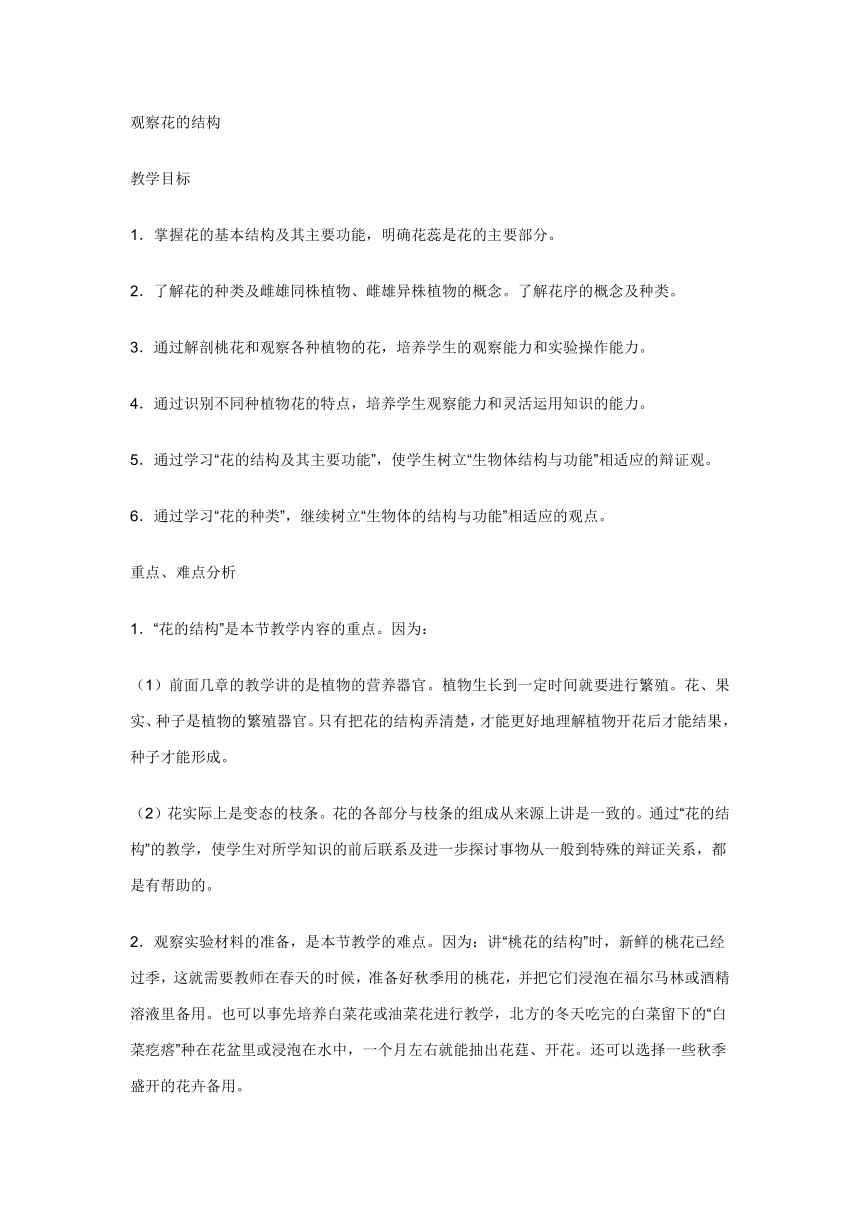 观察花的结构

教学目标

1．掌握花的基本结构及其主要功能，明确花蕊是花的主要部分。

2．了解花的种类及雌雄同株植物、雌雄异株植物的概念。了解花序的概念及种类。

3．通过解剖桃花和观察各种植物的花，培养学生的观察能力和实验操作能力。

4．通过识别不同种植物花的特点，培养学生观察能力和灵活运用知识的能力。

5．通过学习“花的结构及其主要功能”，使学生树立“生物体结构与功能”相适应的辩证观。

6．通过学习“花的种类”，继续树立“生物体的结构与功能”相适应的观点。

重点、难点分析

1．“花的结构”是本节教学内容的重点。因为：

（1）前面几章的教学讲的是植物的营养器官。植物生长到一定时间就要进行繁殖。花、果实、种子是植物的繁殖器官。只有把花的结构弄清楚，才能更好地理解植物开花后才能结果，种子才能形成。

（2）花实际上是变态的枝条。花的各部分与枝条的组成从来源上讲是一致的。通过“花的结构”的教学，使学生对所学知识的前后联系及进一步探讨事物从一般到特殊的辩证关系，都是有帮助的。

2．观察实验材料的准备，是本节教学的难点。因为：讲“桃花的结构”时，新鲜的桃花已经过季，这就需要教师在春天的时候，准备好秋季用的桃花，并把它们浸泡在福尔马林或酒精溶液里备用。也可以事先培养白菜花或油菜花进行教学，北方的冬天吃完的白菜留下的“白菜疙瘩”种在花盆里或浸泡在水中，一个月左右就能抽出花莛、开花。还可以选择一些秋季盛开的花卉备用。